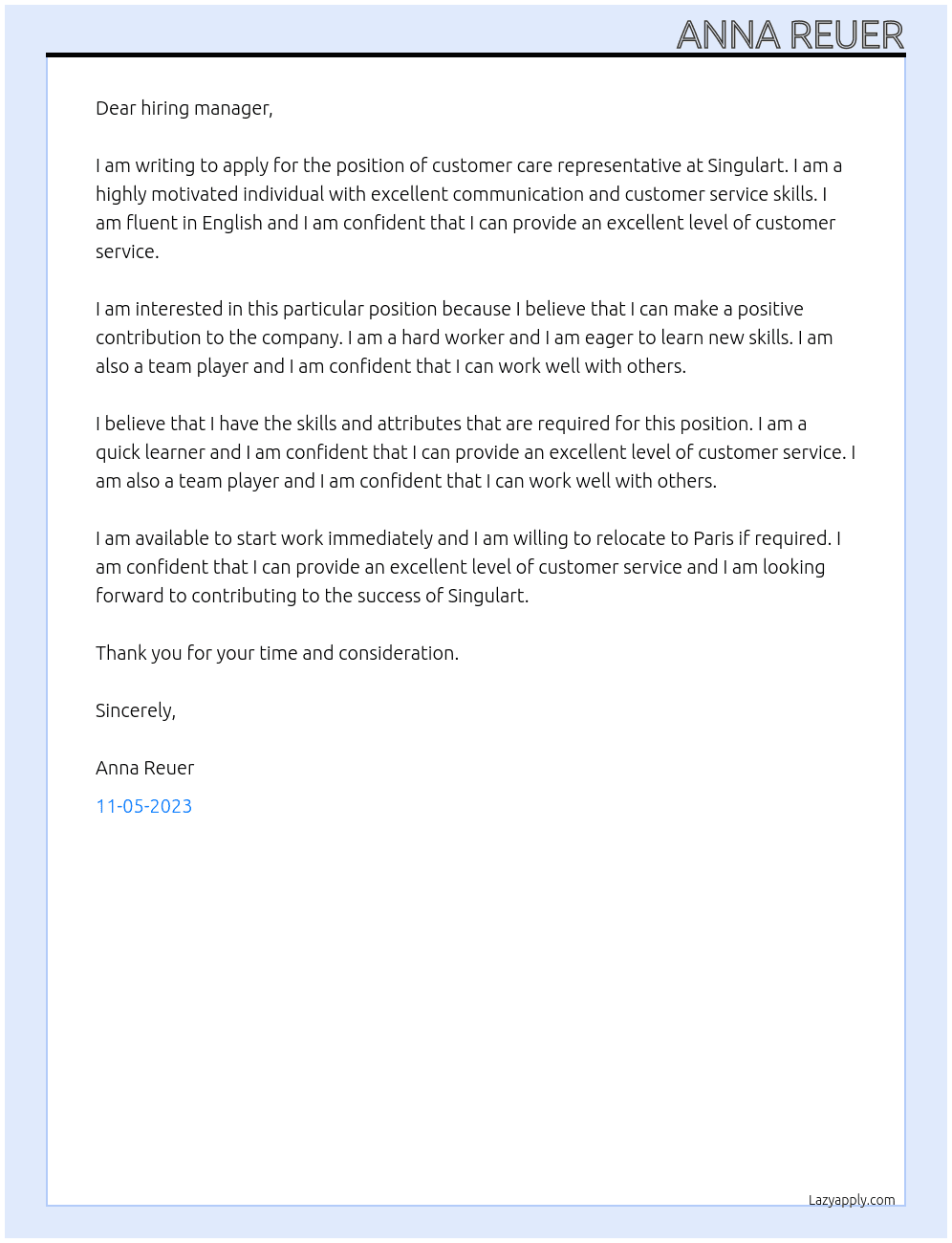 ANNA REUER

Dear hiring manager,

I am writing to apply for the position of customer care representative at Singulart. I am a highly motivated individual with excellent communication and customer service skills. I am fluent in English and I am confident that I can provide an excellent level of customer service.

I am interested in this particular position because I believe that I can make a positive contribution to the company. I am a hard worker and I am eager to learn new skills. I am also a team player and I am confident that I can work well with others.

I believe that I have the skills and attributes that are required for this position. I am a quick learner and I am confident that I can provide an excellent level of customer service. I am also a team player and I am confident that I can work well with others.

I am available to start work immediately and I am willing to relocate to Paris if required. I am confident that I can provide an excellent level of customer service and I am looking forward to contributing to the success of Singulart.

Thank you for your time and consideration.

Sincerely,

Anna Reuer

11-05-2023

Lazyapply.com